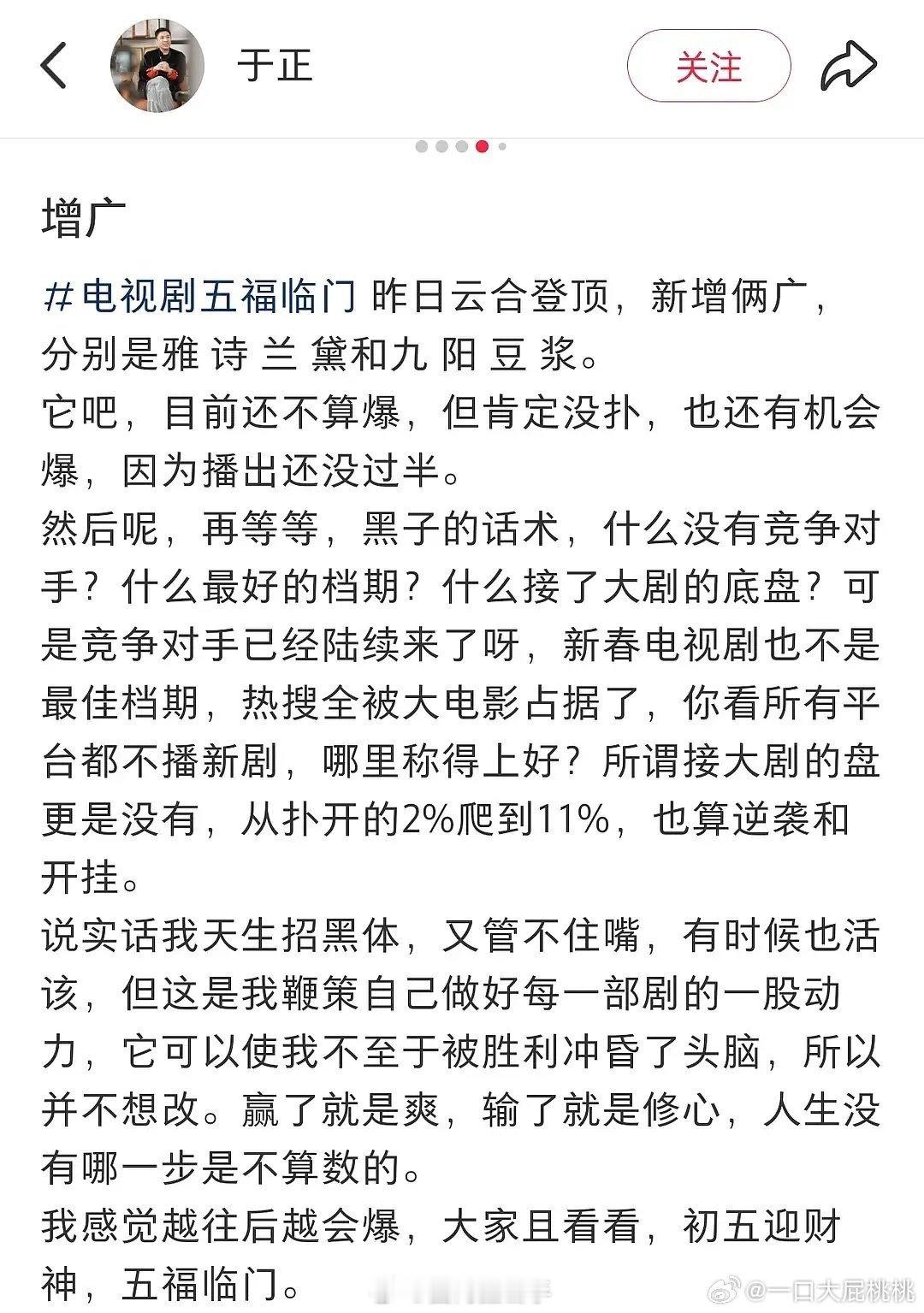 于正

关注

增广

#电视剧五福临门 昨日云合登顶，新增俩广，分别是雅 诗 兰 黛和九 阳 豆 浆。
它吧，目前还不算爆，但肯定没扑，也还有机会爆，因为播出还没过半。
然后呢，再等等，黑子的话术，什么没有竞争对手？什么最好的档期？什么接了大剧的底盘？可是竞争对手已经陆续来了呀，新春电视剧也不是最佳档期，热搜全被大电影占据了，你看所有平台都不播新剧，哪里称得上好？所谓接大剧的盘更是没有，从扑开的2%爬到11%，也算逆袭和开挂。
说实话我天生招黑体，又管不住嘴，有时候也活该，但这是我鞭策自己做好每一部剧的一股动力，它可以使我不至于被胜利冲昏了头脑，所以并不想改。赢了就是爽，输了就是修心，人生没有哪一步是不算数的。
我感觉越往后越会爆，大家且看看，初五迎财神，五福临门。

@一口大屁桃桃